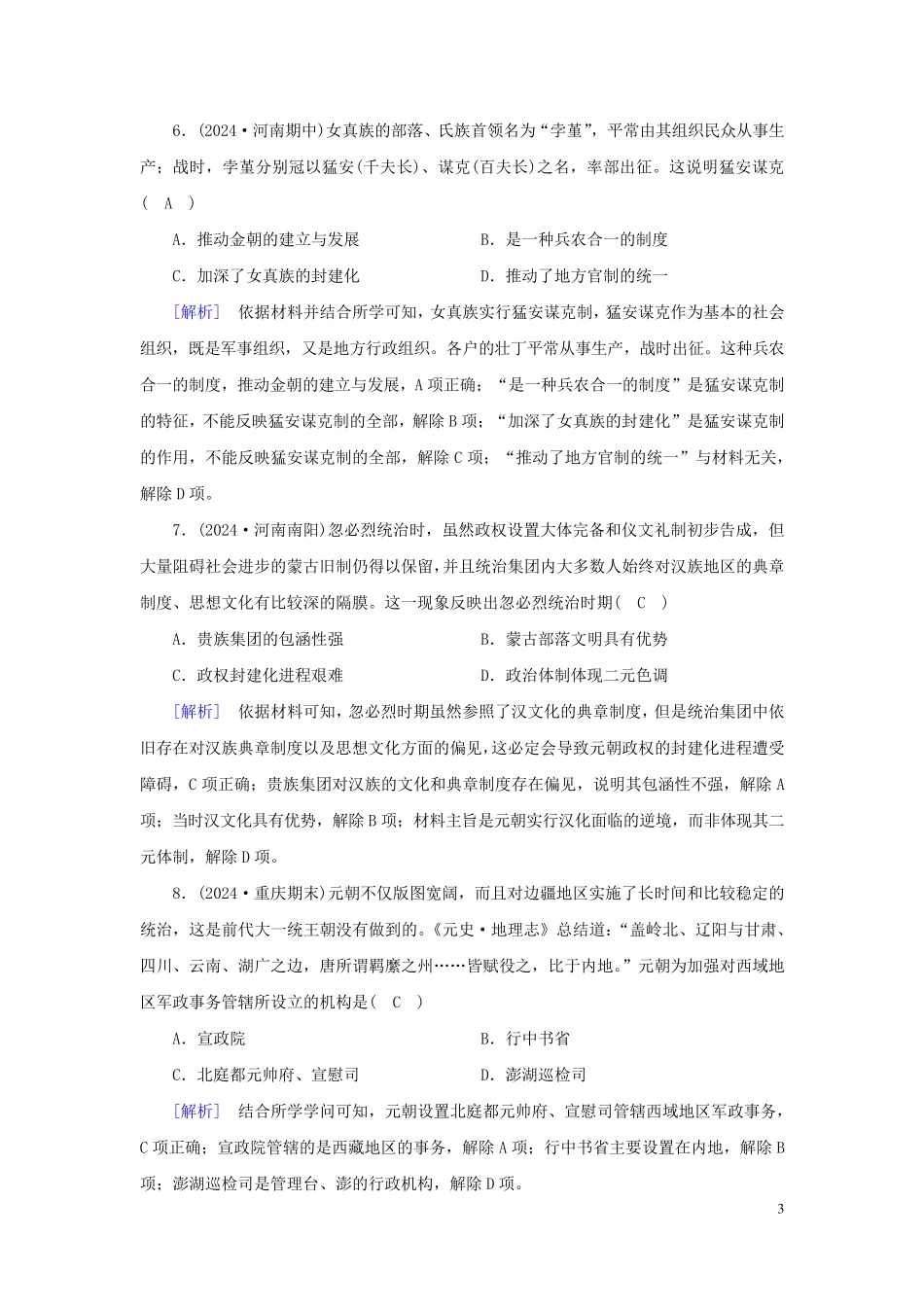 6．(2024·河南期中)女真族的部落、氏族首领名为“孛堇”，平常由其组织民众从事生产；战时，孛堇分别冠以猛安(千夫长)、谋克(百夫长)之名，率部出征。这说明猛安谋克(　A　)

A．推动金朝的建立与发展　　B．是一种兵农合一的制度

C．加深了女真族的封建化　　D．推动了地方官制的统一

[解析]　依据材料并结合所学可知，女真族实行猛安谋克制，猛安谋克作为基本的社会组织，既是军事组织，又是地方行政组织。各户的壮丁平常从事生产，战时出征。这种兵农合一的制度，推动金朝的建立与发展，A项正确；“是一种兵农合一的制度”是猛安谋克制的特征，不能反映猛安谋克制的全部，解除B项；“加深了女真族的封建化”是猛安谋克制的作用，不能反映猛安谋克制的全部，解除C项；“推动了地方官制的统一”与材料无关，解除D项。

7．(2024·河南南阳)忽必烈统治时，虽然政权设置大体完备和仪文礼制初步告成，但大量阻碍社会进步的蒙古旧制仍得以保留，并且统治集团内大多数人始终对汉族地区的典章制度、思想文化有比较深的隔膜。这一现象反映出忽必烈统治时期(　C　)

A．贵族集团的包涵性强　　B．蒙古部落文明具有优势

C．政权封建化进程艰难　　D．政治体制体现二元色调

[解析]　依据材料可知，忽必烈时期虽然参照了汉文化的典章制度，但是统治集团中依旧存在对汉族典章制度以及思想文化方面的偏见，这必定会导致元朝政权的封建化进程遭受障碍，C项正确；贵族集团对汉族的文化和典章制度存在偏见，说明其包涵性不强，解除A项；当时汉文化具有优势，解除B项；材料主旨是元朝实行汉化面临的逆境，而非体现其二元体制，解除D项。

8．(2024·重庆期末)元朝不仅版图宽阔，而且对边疆地区实施了长时间和比较稳定的统治，这是前代大一统王朝没有做到的。《元史·地理志》总结道：“盖岭北、辽阳与甘肃、四川、云南、湖广之边，唐所谓羁縻之州……皆赋役之，比于内地。”元朝为加强对西域地区军政事务管辖所设立的机构是(　C　)

A．宣政院　　B．行中书省

C．北庭都元帅府、宣慰司　　D．澎湖巡检司

[解析]　结合所学学问可知，元朝设置北庭都元帅府、宣慰司管辖西域地区军政事务，C项正确；宣政院管辖的是西藏地区的事务，解除A项；行中书省主要设置在内地，解除B项；澎湖巡检司是管理台、澎的行政机构，解除D项。

3